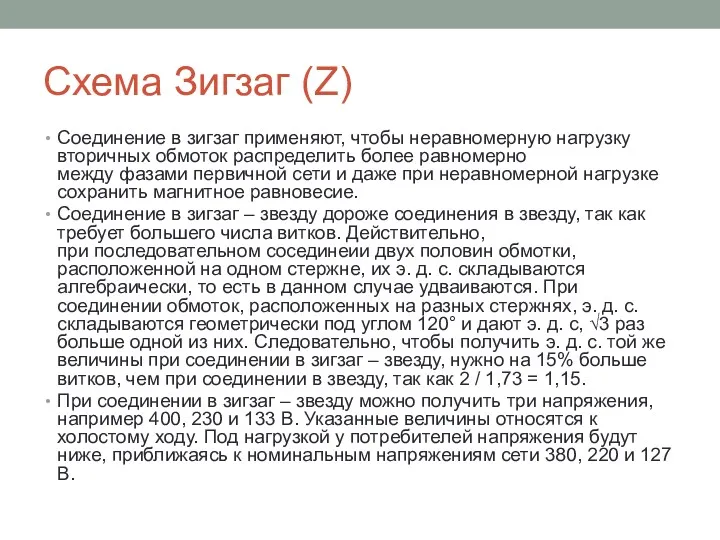 Схема Зигзаг (Z)

• Соединение в зигзаг применяют, чтобы неравномерную нагрузку вторичных обмоток распределить более равномерно между фазами первичной сети и даже при неравномерной нагрузке сохранить магнитное равновесие.

• Соединение в зигзаг – звезду дороже соединения в звезду, так как требует большего числа витков. Действительно, при последовательном соединеии двух половин обмотки, расположенной на одном стержне, их э. д. с. складываются алгебраически, то есть в данном случае удваиваются. При соединении обмоток, расположенных на разных стержнях, э. д. с. складываются геометрически под углом 120° и дают э. д. с, $\sqrt{3}$ раз больше одной из них. Следовательно, чтобы получить э. д. с. той же величины при соединении в зигзаг – звезду, нужно на 15% больше витков, чем при соединении в звезду, так как 2 / 1,73 = 1,15.

• При соединении в зигзаг – звезду можно получить три напряжения, например 400, 230 и 133 В. Указанные величины относятся к холостому ходу. Под нагрузкой у потребителей напряжения будут ниже, приближаясь к номинальным напряжениям сети 380, 220 и 127 В.